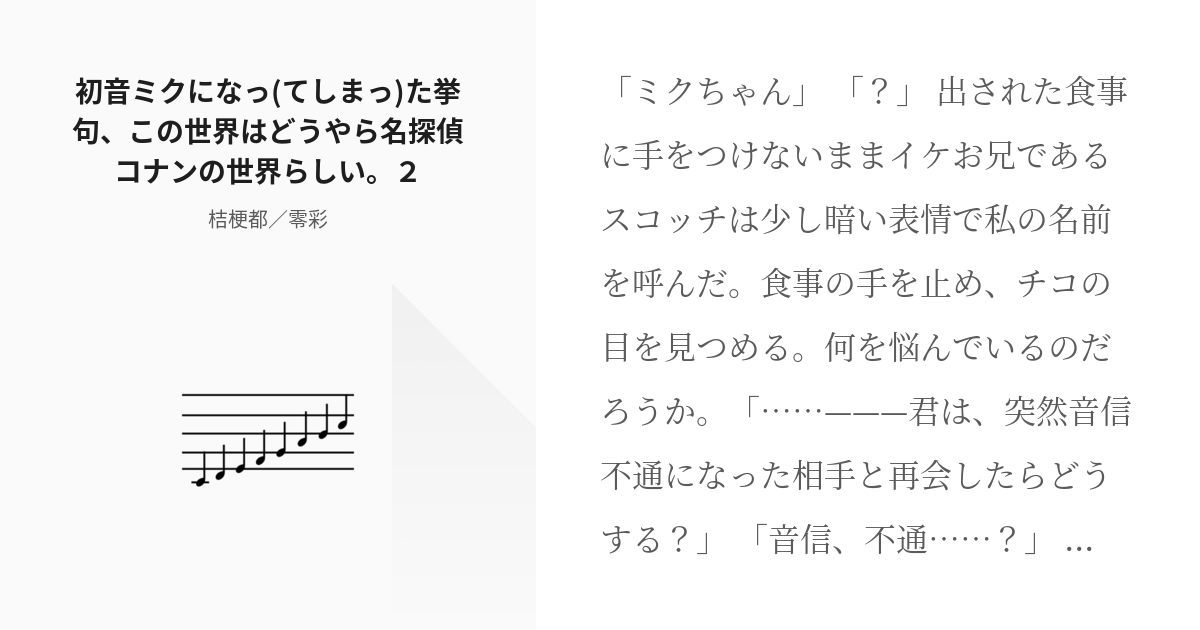 初音ミクになっ(てしまっ)た挙句、この世界はどうやら名探偵コナンの世界らしい。 2

桔梗都／零彩

「ミクちゃん」 「？」 出された食事に手をつけないままイケお兄であるスコッチは少し暗い表情で私の名前を呼んだ。食事の手を止め、チコの目を見つめる。何を悩んでいるのだろうか。「……———君は、突然音信不通になった相手と再会したらどうする？」 「音信、不通……？」 ...